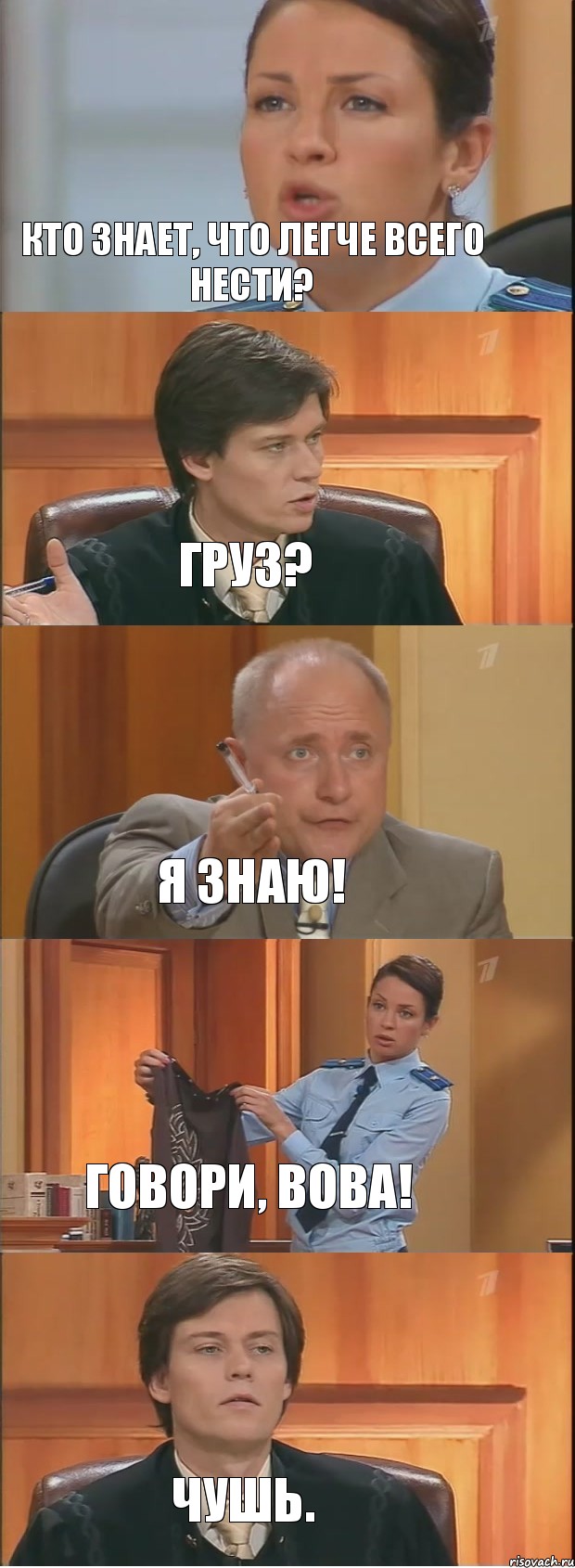 КТО ЗНАЕТ, ЧТО ЛЕГЧЕ ВСЕГО НЕСТИ?

ГРУЗ?

Я ЗНАЮ!

ГОВОРИ, ВОВА!

ЧУШЬ.

risovach.ru